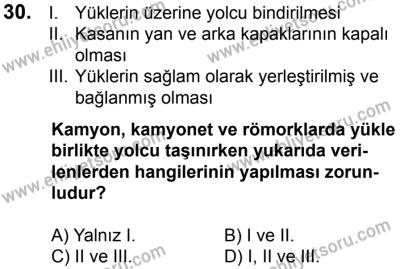 30. I. Yüklerin üzerine yolcu bindirilmesi
II. Kasanın yan ve arka kapaklarının kapalı olması
III. Yüklerin sağlam olarak yerleştirilmiş ve bağlanmış olması

Kamyon, kamyonet ve römorklarda yükle birlikte yolcu taşınırken yukarıda verilenlerden hangilerinin yapılması zorunludur?

A) Yalnız I.
B) I ve II.
C) II ve III.
D) I, II ve III.

www.ehliyetsoru.com